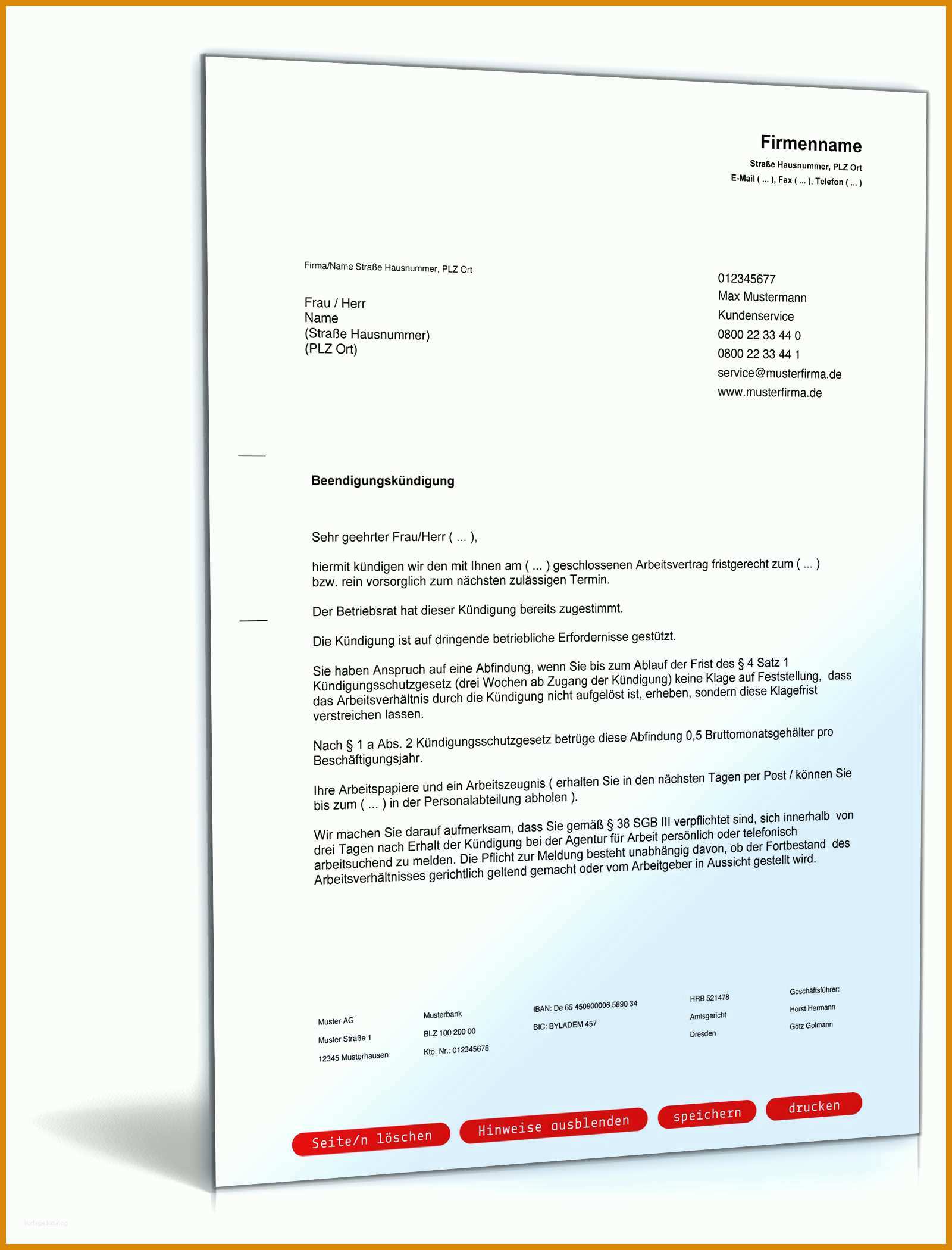 Firmenname
Straße Hausnummer, PLZ Ort
E-Mail ( ... ), Fax ( ... ), Telefon ( ... )

Firma/Name Straße Hausnummer, PLZ Ort

Frau / Herr
Name
(Straße Hausnummer)
(PLZ Ort)

012345677
Max Mustermann
Kundenservice
0800 22 33 44 0
0800 22 33 44 1
service@musterfirma.de
www.musterfirma.de

Beendigungskündigung

Sehr geehrter Frau/Herr ( ... ),

hiermit kündigen wir den mit Ihnen am ( ... ) geschlossenen Arbeitsvertrag fristgerecht zum ( ... ) bzw. rein vorsorglich zum nächsten zulässigen Termin.

Der Betriebsrat hat dieser Kündigung bereits zugestimmt.

Die Kündigung ist auf dringende betriebliche Erfordernisse gestützt.

Sie haben Anspruch auf eine Abfindung, wenn Sie bis zum Ablauf der Frist des § 4 Satz 1 Kündigungsschutzgesetz (drei Wochen ab Zugang der Kündigung) keine Klage auf Feststellung, dass das Arbeitsverhältnis durch die Kündigung nicht aufgelöst ist, erheben, sondern diese Klagefrist verstreichen lassen.

Nach § 1 a Abs. 2 Kündigungsschutzgesetz betrüge diese Abfindung 0,5 Bruttomonatsgehälter pro Beschäftigungsjahr.

Ihre Arbeitspapiere und ein Arbeitszeugnis ( erhalten Sie in den nächsten Tagen per Post / können Sie bis zum ( ... ) in der Personalabteilung abholen ).

Wir machen Sie darauf aufmerksam, dass Sie gemäß § 38 SGB III verpflichtet sind, sich innerhalb von drei Tagen nach Erhalt der Kündigung bei der Agentur für Arbeit persönlich oder telefonisch arbeitsuchend zu melden. Die Pflicht zur Meldung besteht unabhängig davon, ob der Fortbestand des Arbeitsverhältnisses gerichtlich geltend gemacht oder vom Arbeitgeber in Aussicht gestellt wird.

Muster AG
Muster Straße 1
12345 Musterhausen

Musterbank
BLZ 100 200 00
Kto. Nr.: 012345678

IBAN: De 65 450900006 5890 34
BIC: BYLADEM 457

HRB 521478
Amtsgericht
Dresden

Geschäftsführer:
Horst Hermann
Götz Golmann

Seite/n löschen
Hinweise ausblenden
speichern
drucken